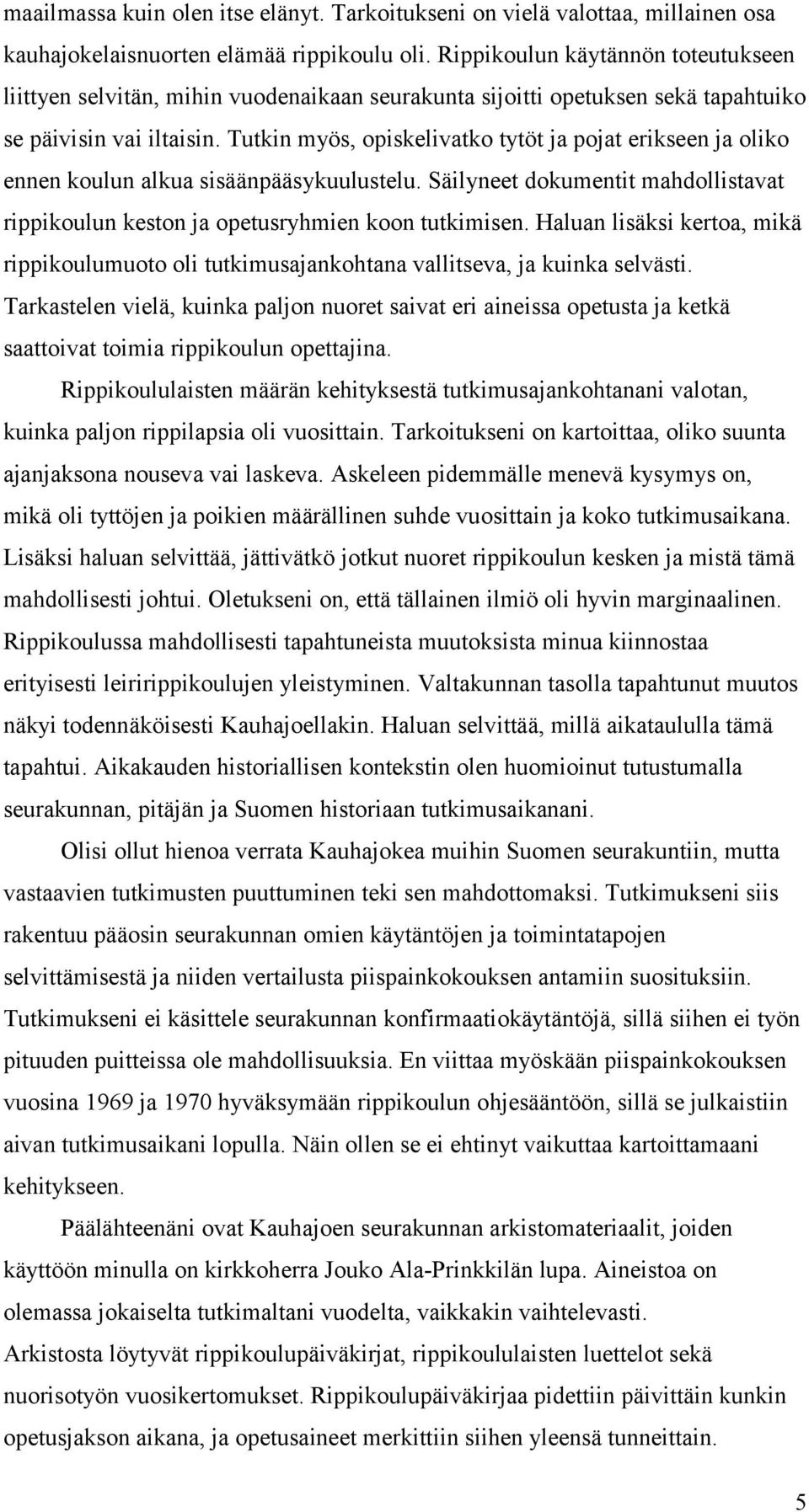 maailmassa kuin olen itse elänyt. Tarkoitukseni on vielä valottaa, millainen osa kauhajokelaisnuorten elämää rippikoulu oli. Rippikoulun käytännön toteutukseen liittyen selvitän, mihin vuodenaikaan seurakunta sijoitti opetuksen sekä tapahtuiko se päivisin vai iltaisin. Tutkin myös, opiskelivatko tytöt ja pojat erikseen ja oliko ennen koulun alkua sisäänpääsykuulustelu. Säilyneet dokumentit mahdollistavat rippikoulun keston ja opetusryhmien koon tutkimisen. Haluan lisäksi kertoa, mikä rippikoulumuoto oli tutkimusajankohtana vallitseva, ja kuinka selvästi. Tarkastelen vielä, kuinka paljon nuoret saivat eri aineissa opetusta ja ketkä saattoivat toimia rippikoulun opettajina.

Rippikoululaisten määrän kehityksestä tutkimusajankohtanani valotan, kuinka paljon rippilapsia oli vuosittain. Tarkoitukseni on kartoittaa, oliko suunta ajanjaksona nouseva vai laskeva. Askeleen pidemmälle menevä kysymys on, mikä oli tyttöjen ja poikien määrällinen suhde vuosittain ja koko tutkimusaikana. Lisäksi haluan selvittää, jättivätkö jotkut nuoret rippikoulun kesken ja mistä tämä mahdollisesti johtui. Oletukseni on, että tällainen ilmiö oli hyvin marginaalinen. Rippikoulussa mahdollisesti tapahtuneista muutoksista minua kiinnostaa erityisesti leiririppikoulujen yleistyminen. Valtakunnan tasolla tapahtunut muutos näkyi todennäköisesti Kauhajoellakin. Haluan selvittää, millä aikataululla tämä tapahtui. Aikakauden historiallisen kontekstin olen huomioinut tutustumalla seurakunnan, pitäjän ja Suomen historiaan tutkimusaikanani.

Olisi ollut hienoa verrata Kauhajokea muihin Suomen seurakuntiin, mutta vastaavien tutkimusten puuttuminen teki sen mahdottomaksi. Tutkimukseni siis rakentuu pääosin seurakunnan omien käytäntöjen ja toimintatapojen selvittämisestä ja niiden vertailusta piispainkokouksen antamiin suosituksiin. Tutkimukseni ei käsittele seurakunnan konfirmaatiokäytäntöjä, sillä siihen ei työn pituuden puitteissa ole mahdollisuuksia. En viittaa myöskään piispainkokouksen vuosina 1969 ja 1970 hyväksymään rippikoulun ohjesääntöön, sillä se julkaistiin aivan tutkimusaikani lopulla. Näin ollen se ei ehtinyt vaikuttaa kartoittamaani kehitykseen.

Päälähteenäni ovat Kauhajoen seurakunnan arkistomateriaalit, joiden käyttöön minulla on kirkkoherra Jouko Ala-Prinkkilän lupa. Aineistoa on olemassa jokaiselta tutkimaltani vuodelta, vaikkakin vaihtelevasti. Arkistosta löytyvät rippikoulupäiväkirjat, rippikoululaisten luettelot sekä nuorisotyön vuosikertomukset. Rippikoulupäiväkirjaa pidettiin päivittäin kunkin opetusjakson aikana, ja opetusaineet merkittiin siihen yleensä tunneittain.

5